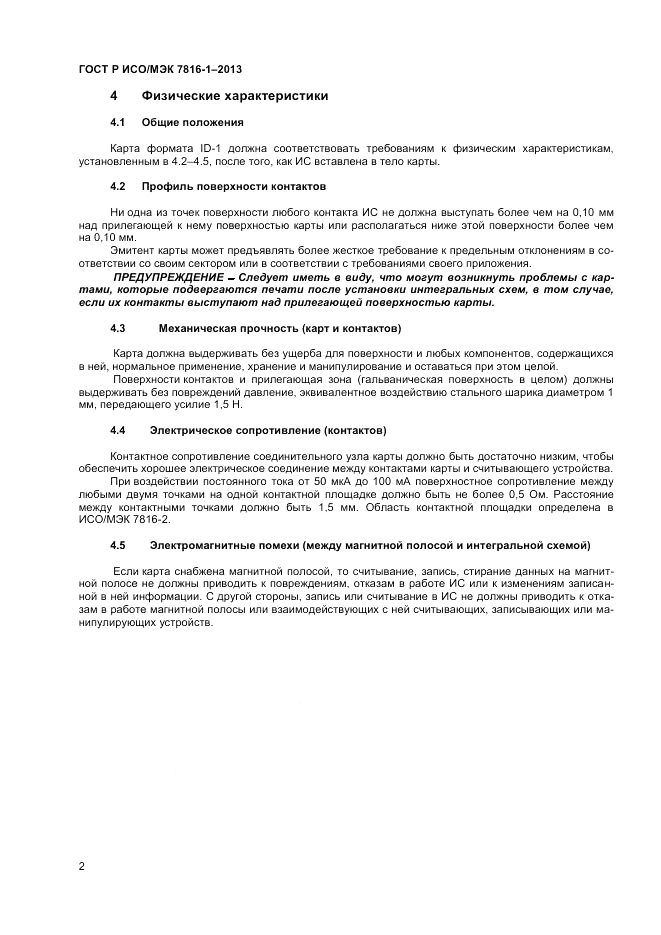 ГОСТ Р ИСО/МЭК 7816-1–2013

4 Физические характеристики

4.1 Общие положения

Карта формата ID-1 должна соответствовать требованиям к физическим характеристикам, установленным в 4.2–4.5, после того, как ИС вставлена в тело карты.

4.2 Профиль поверхности контактов

Ни одна из точек поверхности любого контакта ИС не должна выступать более чем на 0,10 мм над прилегающей к нему поверхностью карты или располагаться ниже этой поверхности более чем на 0,10 мм.

Эмитент карты может предъявлять более жесткое требование к предельным отклонениям в соответствии со своим сектором или в соответствии с требованиями своего приложения.

ПРЕДУПРЕЖДЕНИЕ – Следует иметь в виду, что могут возникнуть проблемы с картами, которые подвергаются печати после установки интегральных схем, в том случае, если их контакты выступают над прилегающей поверхностью карты.

4.3 Механическая прочность (карт и контактов)

Карта должна выдерживать без ущерба для поверхности и любых компонентов, содержащихся в ней, нормальное применение, хранение и манипулирование и оставаться при этом целой.

Поверхности контактов и прилегающая зона (гальваническая поверхность в целом) должны выдерживать без повреждений давление, эквивалентное воздействию стального шарика диаметром 1 мм, передающего усилие 1,5 Н.

4.4 Электрическое сопротивление (контактов)

Контактное сопротивление соединительного узла карты должно быть достаточно низким, чтобы обеспечить хорошее электрическое соединение между контактами карты и считывающего устройства.

При воздействии постоянного тока от 50 мкА до 100 мА поверхностное сопротивление между любыми двумя точками на одной контактной площадке должно быть не более 0,5 Ом. Расстояние между контактными точками должно быть 1,5 мм. Область контактной площадки определена в ИСО/МЭК 7816-2.

4.5 Электромагнитные помехи (между магнитной полосой и интегральной схемой)

Если карта снабжена магнитной полосой, то считывание, запись, стирание данных на магнитной полосе не должны приводить к повреждениям, отказам в работе ИС или к изменениям записанной в ней информации. С другой стороны, запись или считывание в ИС не должны приводить к отказам в работе магнитной полосы или взаимодействующих с ней считывающих, записывающих или манипулирующих устройств.

2